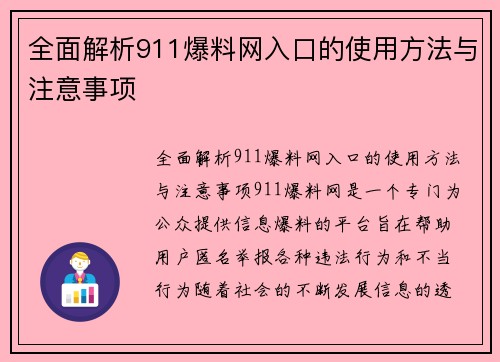 全面解析911爆料网入口的使用方法与注意事项

全面解析911爆料网入口的使用方法与注意事项911爆料网是一个专门为公众提供信息爆料的平台旨在帮助用户匿名举报各种违法行为和不当行为随着社会的不断发展信息的透